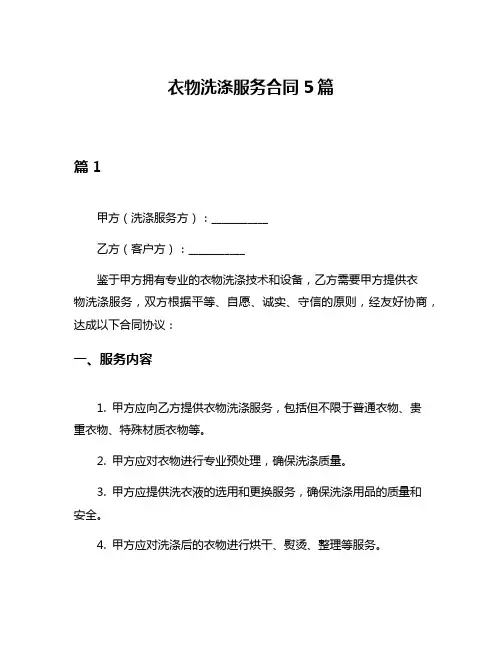 衣物洗涤服务合同 5 篇

篇 1

甲方（洗涤服务方）：__________

乙方（客户方）：__________

鉴于甲方拥有专业的衣物洗涤技术和设备，乙方需要甲方提供衣物洗涤服务，双方根据平等、自愿、诚实、守信的原则，经友好协商，达成以下合同协议：

一、服务内容

1. 甲方应向乙方提供衣物洗涤服务，包括但不限于普通衣物、贵重衣物、特殊材质衣物等。

2. 甲方应对衣物进行专业预处理，确保洗涤质量。

3. 甲方应提供洗衣液的选用和更换服务，确保洗涤用品的质量和安全。

4. 甲方应对洗涤后的衣物进行烘干、熨烫、整理等服务。